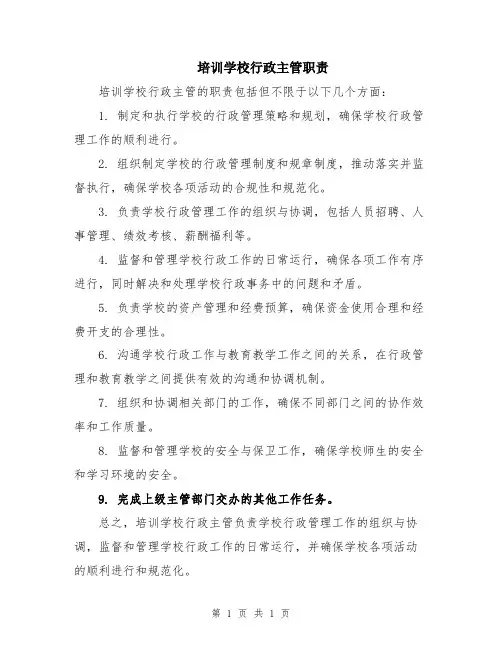 培训学校行政主管职责

培训学校行政主管的职责包括但不限于以下几个方面：

1. 制定和执行学校的行政管理策略和规划，确保学校行政管理工作的顺利进行。

2. 组织制定学校的行政管理制度和规章制度，推动落实并监督执行，确保学校各项活动的合规性和规范化。

3. 负责学校行政管理工作的组织与协调，包括人员招聘、人事管理、绩效考核、薪酬福利等。

4. 监督和管理学校行政工作的日常运行，确保各项工作有序进行，同时解决和处理学校行政事务中的问题和矛盾。

5. 负责学校的资产管理和经费预算，确保资金使用合理和经费开支的合理性。

6. 沟通学校行政工作与教育教学工作之间的关系，在行政管理和教育教学之间提供有效的沟通和协调机制。

7. 组织和协调相关部门的工作，确保不同部门之间的协作效率和工作质量。

8. 监督和管理学校的安全与保卫工作，确保学校师生的安全和学习环境的安全。

9. 完成上级主管部门交办的其他工作任务。

总之，培训学校行政主管负责学校行政管理工作的组织与协调，监督和管理学校行政工作的日常运行，并确保学校各项活动的顺利进行和规范化。

第 1 页 共 1 页